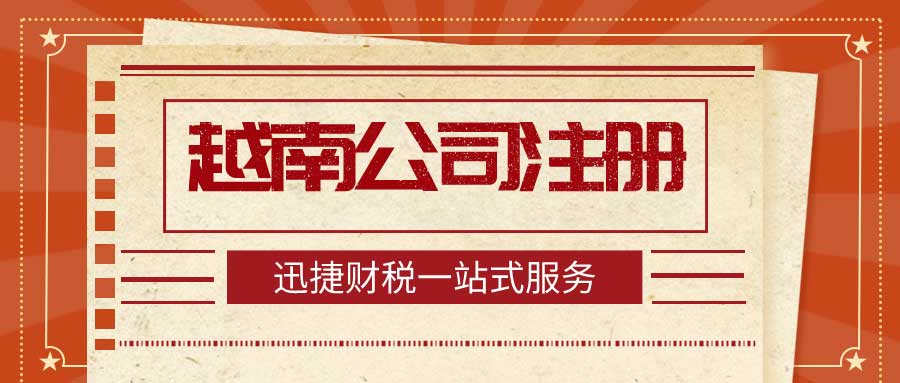 越南公司注册

迅捷财税一站式服务